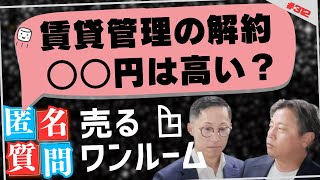 #312

賃貸管理の解約
○○円は高い？

匿名
質問

売る
ワンルーム